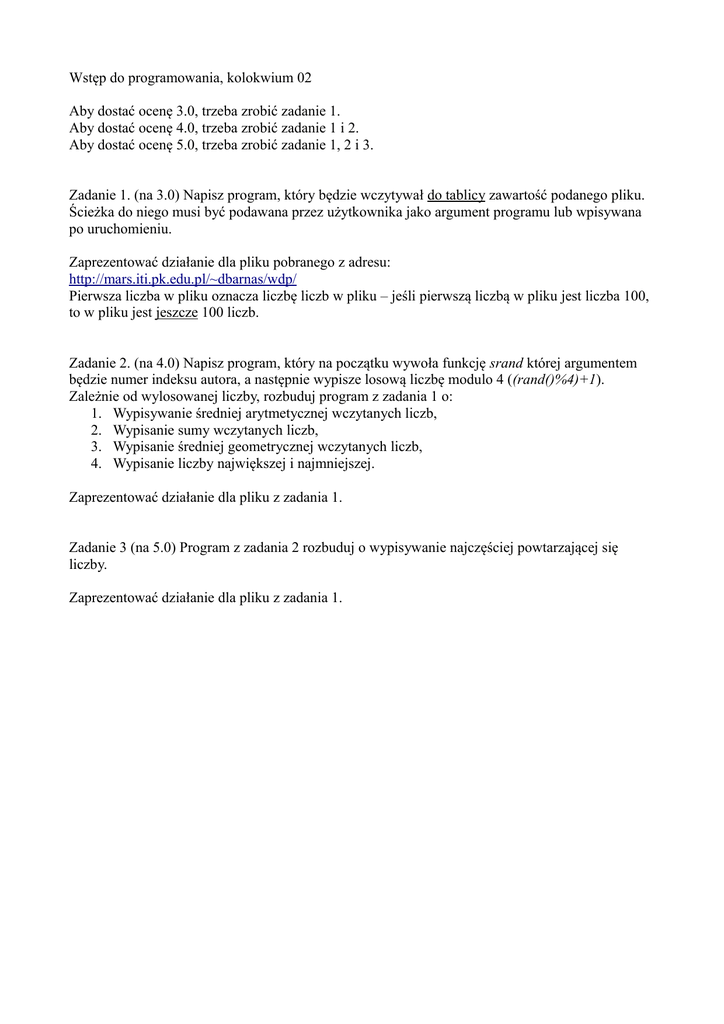 Wstęp do programowania, kolokwium 02

Aby dostać ocenę 3.0, trzeba zrobić zadanie 1.
Aby dostać ocenę 4.0, trzeba zrobić zadanie 1 i 2.
Aby dostać ocenę 5.0, trzeba zrobić zadanie 1, 2 i 3.

Zadanie 1. (na 3.0) Napisz program, który będzie wczytywał do tablicy zawartość podanego pliku. Ścieżka do niego musi być podawana przez użytkownika jako argument programu lub wpisywana po uruchomieniu.

Zaprezentować działanie dla pliku pobranego z adresu:
http://mars.iti.pk.edu.pl/~dbarnas/wdp/
Pierwsza liczba w pliku oznacza liczbę liczb w pliku – jeśli pierwszą liczbą w pliku jest liczba 100, to w pliku jest jeszcze 100 liczb.

Zadanie 2. (na 4.0) Napisz program, który na początku wywoła funkcję srand której argumentem będzie numer indeksu autora, a następnie wypisze losową liczbę modulo 4 ((rand()%4)+1).
Zależnie od wylosowanej liczby, rozbuduj program z zadania 1 o:
1. Wypisywanie średniej arytmetycznej wczytanych liczb,
2. Wypisanie sumy wczytanych liczb,
3. Wypisanie średniej geometrycznej wczytanych liczb,
4. Wypisanie liczby największej i najmniejszej.

Zaprezentować działanie dla pliku z zadania 1.

Zadanie 3 (na 5.0) Program z zadania 2 rozbuduj o wypisywanie najczęściej powtarzającej się liczby.

Zaprezentować działanie dla pliku z zadania 1.